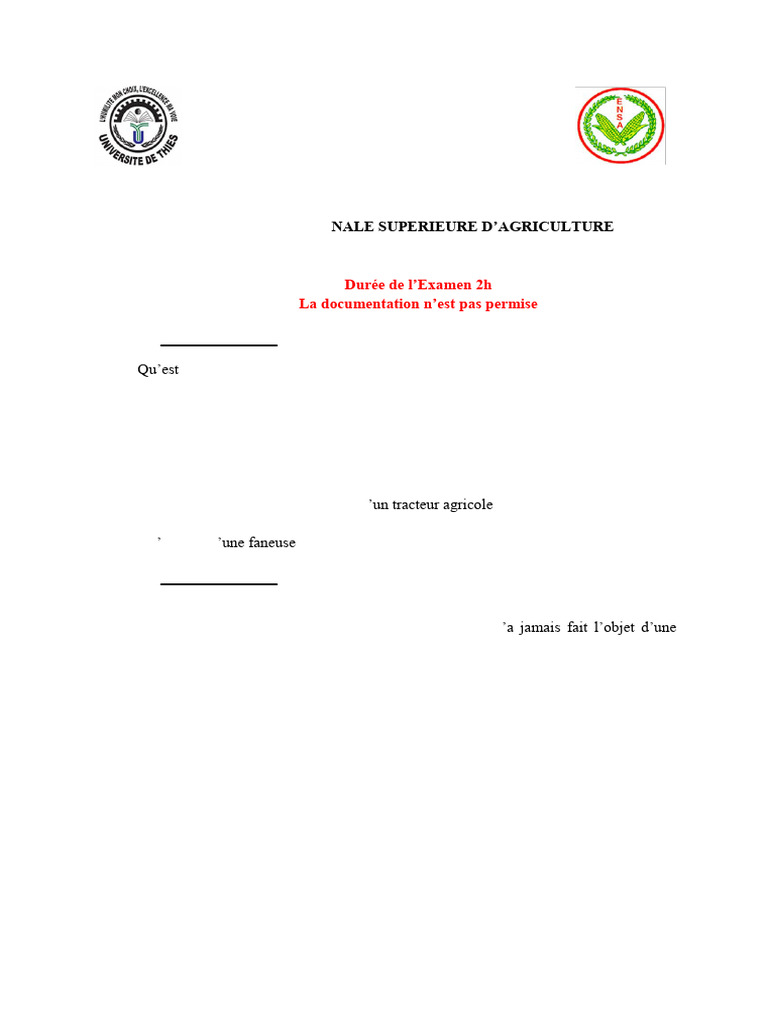 L'HUMILITE MON CHOIX, L'EXCELLENCE MA VOIE
UNIVERSITE DE THIES

ENSA

NALE SUPERIEURE D'AGRICULTURE

Durée de l'Examen 2h
La documentation n'est pas permise

Qu'est

'un tracteur agricole

' 'une faneuse

'a jamais fait l'objet d'une